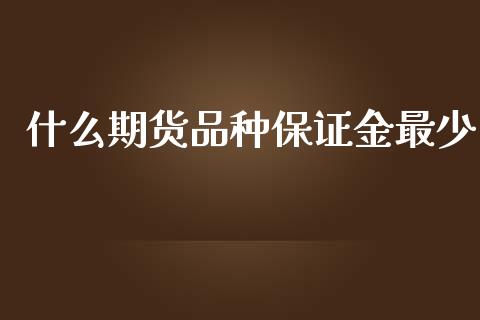 什么期货品种保证金最少